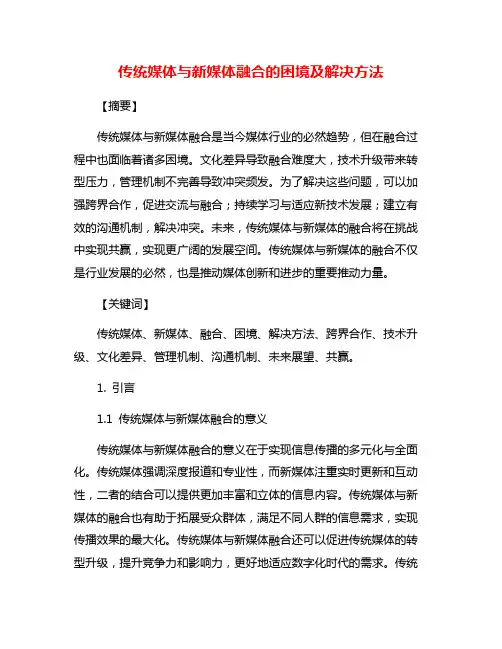 传统媒体与新媒体融合的困境及解决方法

【摘要】

传统媒体与新媒体融合是当今媒体行业的必然趋势，但在融合过程中也面临着诸多困境。文化差异导致融合难度大，技术升级带来转型压力，管理机制不完善导致冲突频发。为了解决这些问题，可以加强跨界合作，促进交流与融合；持续学习与适应新技术发展；建立有效的沟通机制，解决冲突。未来，传统媒体与新媒体的融合将在挑战中实现共赢，实现更广阔的发展空间。传统媒体与新媒体的融合不仅是行业发展的必然，也是推动媒体创新和进步的重要推动力量。

【关键词】

传统媒体、新媒体、融合、困境、解决方法、跨界合作、技术升级、文化差异、管理机制、沟通机制、未来展望、共赢。

1. 引言

1.1 传统媒体与新媒体融合的意义

传统媒体与新媒体融合的意义在于实现信息传播的多元化与全面化。传统媒体强调深度报道和专业性，而新媒体注重实时更新和互动性，二者的结合可以提供更加丰富和立体的信息内容。传统媒体与新媒体的融合也有助于拓展受众群体，满足不同人群的信息需求，实现传播效果的最大化。传统媒体与新媒体融合还可以促进传统媒体的转型升级，提升竞争力和影响力，更好地适应数字化时代的需求。传统